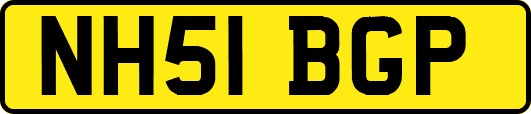 NH51 BGP